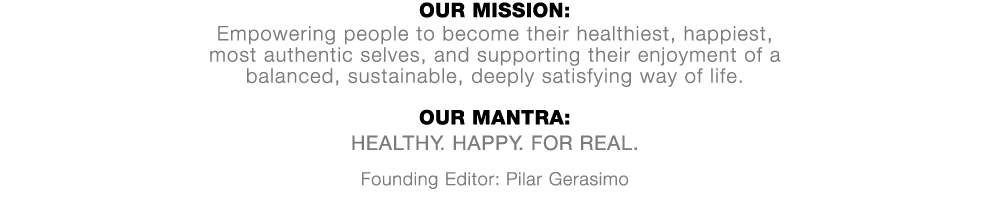 OUR MISSION:
Empowering people to become their healthiest, happiest, most authentic selves, and supporting their enjoyment of a balanced, sustainable, deeply satisfying way of life.

OUR MANTRA:
HEALTHY. HAPPY. FOR REAL.

Founding Editor: Pilar Gerasimo